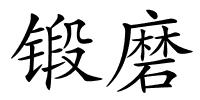 锻磨